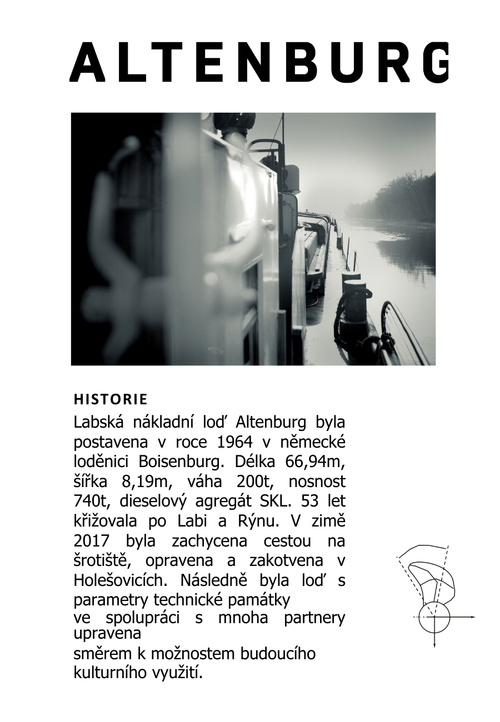 ALTENBURG

HISTORIE

Labská nákladní loď Altenburg byla postavena v roce 1964 v německé loděnici Boisenburg. Délka 66,94m, šířka 8,19m, váha 200t, nosnost 740t, dieselový agregát SKL. 53 let křižovala po Labi a Rýnu. V zimě 2017 byla zachycena cestou na šrotiště, opravena a zakotvena v Holešovicích. Následně byla loď s parametry technické památky ve spolupráci s mnoha partnery upravena směrem k možnostem budoucího kulturního využití.